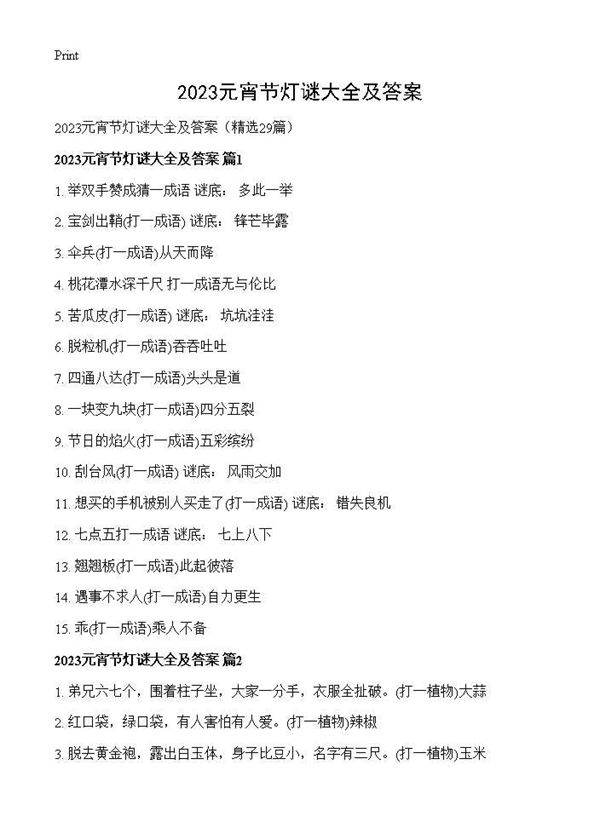 Print

2023元宵节灯谜大全及答案

2023元宵节灯谜大全及答案（精选29篇）

2023元宵节灯谜大全及答案 篇1

1. 举双手赞成猜一成语 谜底： 多此一举

2. 宝剑出鞘(打一成语) 谜底： 锋芒毕露

3. 伞兵(打一成语)从天而降

4. 桃花潭水深千尺 打一成语无与伦比

5. 苦瓜皮(打一成语) 谜底： 坑坑洼洼

6. 脱粒机(打一成语)吞吞吐吐

7. 四通八达(打一成语)头头是道

8. 一块变九块(打一成语)四分五裂

9. 节日的焰火(打一成语)五彩缤纷

10. 刮台风(打一成语) 谜底： 风雨交加

11. 想买的手机被别人买走了(打一成语) 谜底： 错失良机

12. 七点五打一成语 谜底： 七上八下

13. 翘翘板(打一成语)此起彼落

14. 遇事不求人(打一成语)自力更生

15. 乖(打一成语)乘人不备

2023元宵节灯谜大全及答案 篇2

1. 弟兄六七个，围着柱子坐，大家一分手，衣服全扯破。(打一植物)大蒜

2. 红口袋，绿口袋，有人害怕有人爱。(打一植物)辣椒

3. 脱去黄金袍，露出白玉体，身子比豆小，名字有三尺。(打一植物)玉米